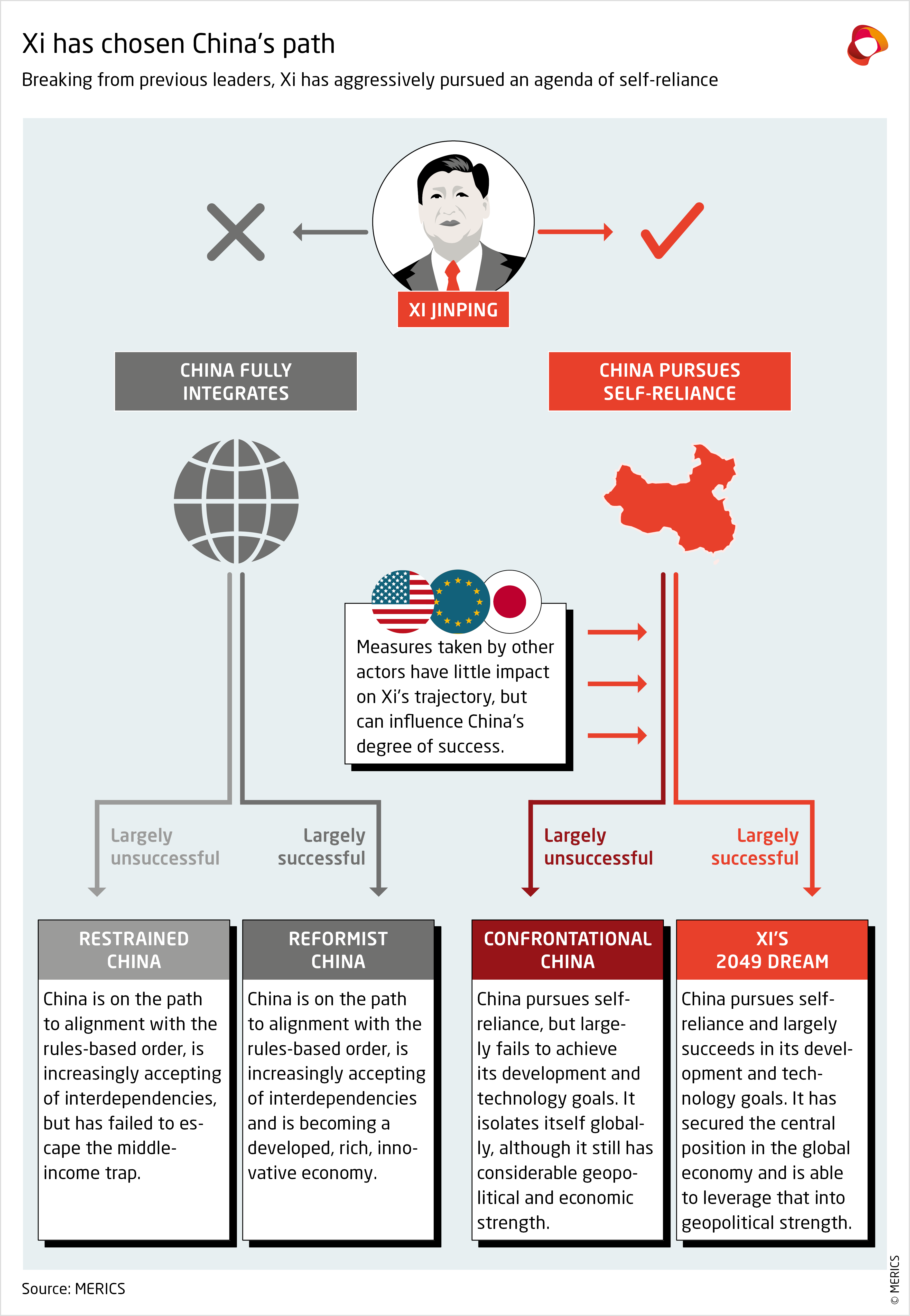 Xi has chosen China's path

Breaking from previous leaders, Xi has aggressively pursued an agenda of self-reliance

XI JINPING

CHINA FULLY INTEGRATES

CHINA PURSUES SELF-RELIANCE

Measures taken by other actors have little impact on Xi's trajectory, but can influence China's degree of success.

Largely unsuccessful

Largely successful

Largely unsuccessful

Largely successful

RESTRAINED CHINA

China is on the path to alignment with the rules-based order, is increasingly accepting of interdependencies, but has failed to escape the middle-income trap.

REFORMIST CHINA

China is on the path to alignment with the rules-based order, is increasingly accepting of interdependencies and is becoming a developed, rich, innovative economy.

CONFRONTATIONAL CHINA

China pursues self-reliance, but largely fails to achieve its development and technology goals. It isolates itself globally, although it still has considerable geopolitical and economic strength.

XI'S 2049 DREAM

China pursues self-reliance and largely succeeds in its development and technology goals. It has secured the central position in the global economy and is able to leverage that into geopolitical strength.

Source: MERICS

© MERICS